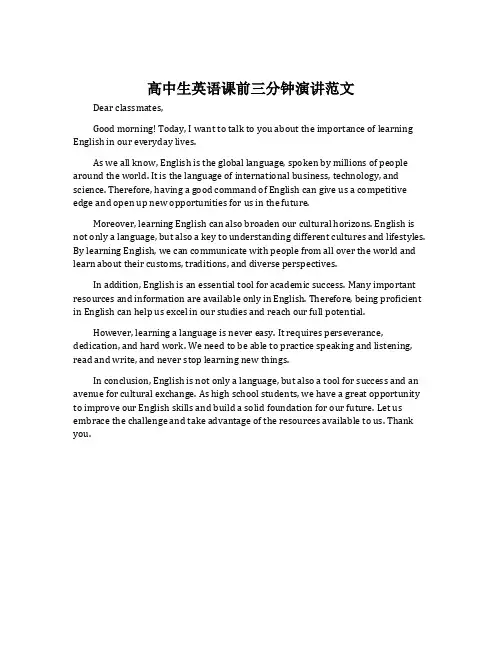 高中生英语课前三分钟演讲范文

Dear classmates,

Good morning! Today, I want to talk to you about the importance of learning English in our everyday lives.

As we all know, English is the global language, spoken by millions of people around the world. It is the language of international business, technology, and science. Therefore, having a good command of English can give us a competitive edge and open up new opportunities for us in the future.

Moreover, learning English can also broaden our cultural horizons. English is not only a language, but also a key to understanding different cultures and lifestyles. By learning English, we can communicate with people from all over the world and learn about their customs, traditions, and diverse perspectives.

In addition, English is an essential tool for academic success. Many important resources and information are available only in English. Therefore, being proficient in English can help us excel in our studies and reach our full potential.

However, learning a language is never easy. It requires perseverance, dedication, and hard work. We need to be able to practice speaking and listening, read and write, and never stop learning new things.

In conclusion, English is not only a language, but also a tool for success and an avenue for cultural exchange. As high school students, we have a great opportunity to improve our English skills and build a solid foundation for our future. Let us embrace the challenge and take advantage of the resources available to us. Thank you.